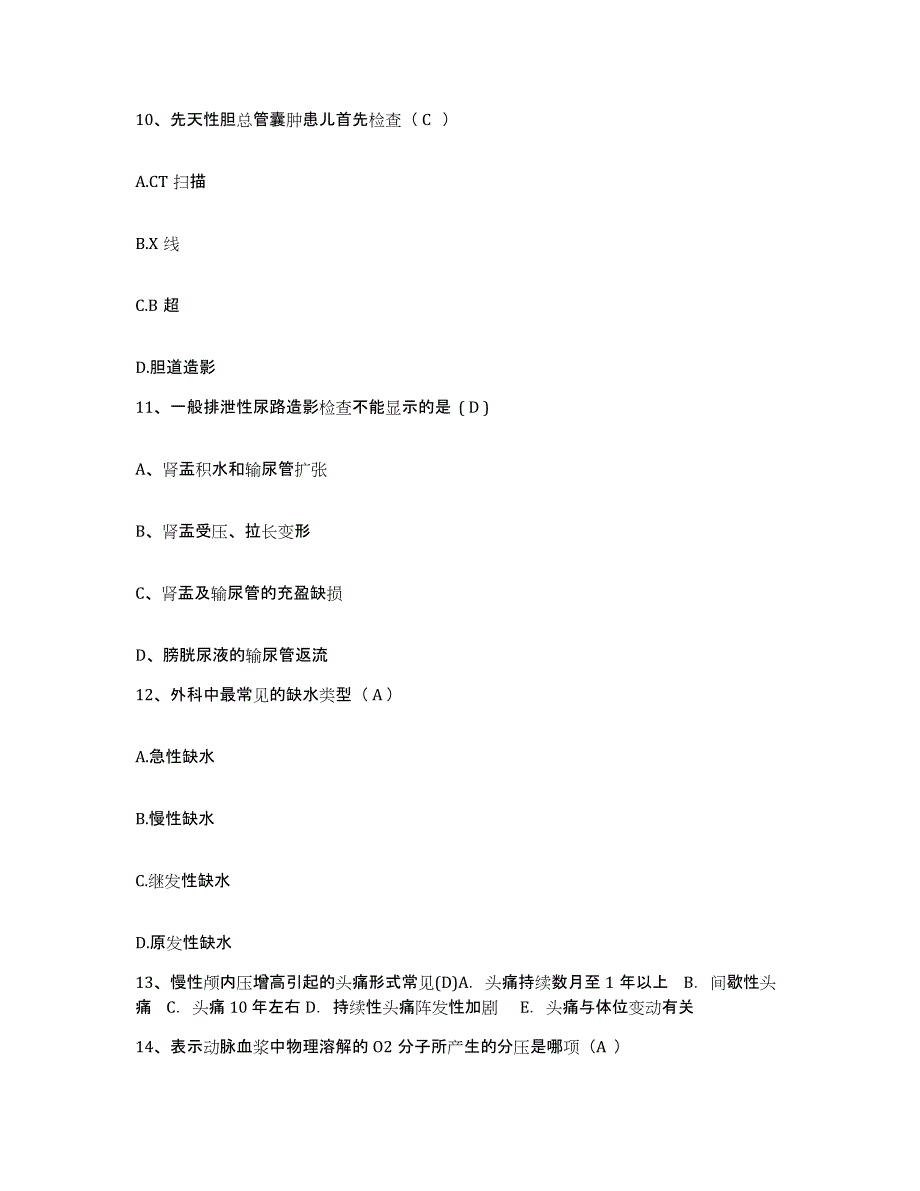 10、先天性胆总管囊肿患儿首先检查（C ）

A.CT 扫描

B.X 线

C.B 超

D.胆道造影

11、一般排泄性尿路造影检查不能显示的是（D）

A、肾盂积水和输尿管扩张

B、肾盂受压、拉长变形

C、肾盂及输尿管的充盈缺损

D、膀胱尿液的输尿管返流

12、外科中最常见的缺水类型（A）

A.急性缺水

B.慢性缺水

C.继发性缺水

D.原发性缺水

13、慢性颅内压增高引起的头痛形式常见(D)A. 头痛持续数月至 1 年以上 B. 间歇性头痛 C. 头痛 10 年左右 D. 持续性头痛阵发性加剧 E. 头痛与体位变动有关

14、表示动脉血浆中物理溶解的 O2 分子所产生的分压是哪项（A ）